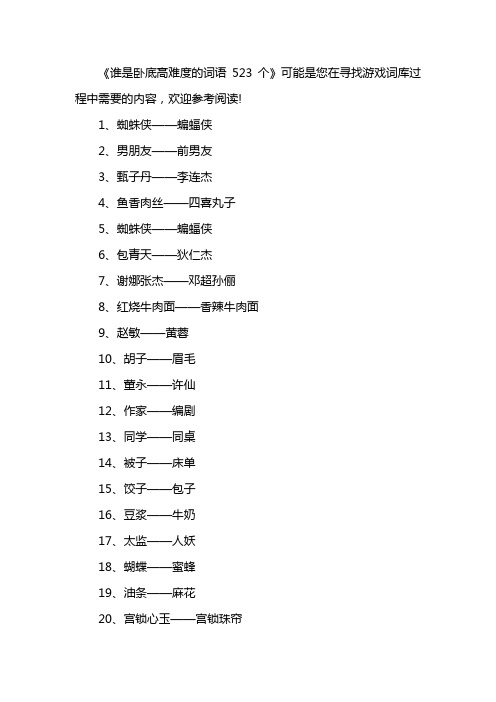 《谁是卧底高难度的词语 523 个》可能是您在寻找游戏词库过程中需要的内容，欢迎参考阅读!

1、蜘蛛侠——蝙蝠侠

2、男朋友——前男友

3、甄子丹——李连杰

4、鱼香肉丝——四喜丸子

5、蜘蛛侠——蝙蝠侠

6、包青天——狄仁杰

7、谢娜张杰——邓超孙俪

8、红烧牛肉面——香辣牛肉面

9、赵敏——黄蓉

10、胡子——眉毛

11、董永——许仙

12、作家——编剧

13、同学——同桌

14、被子——床单

15、饺子——包子

16、豆浆——牛奶

17、太监——人妖

18、蝴蝶——蜜蜂

19、油条——麻花

20、宫锁心玉——宫锁珠帘